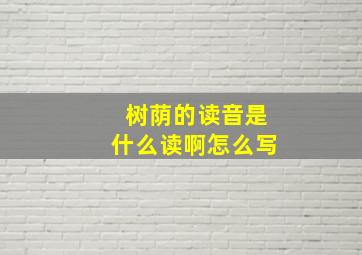 树荫的读音是
什么读啊怎么写